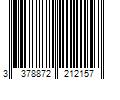 3 378872 212157